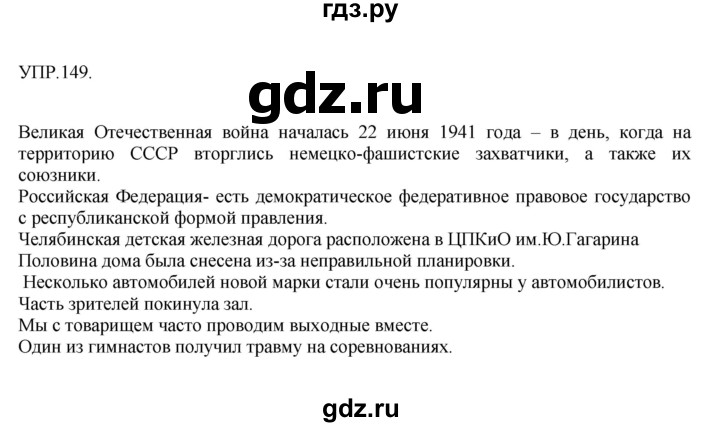 гдз.ру

УПР.149.

gdz.ru

Великая Отечественная война началась 22 июня 1941 года – в день, когда на территорию СССР вторглись немецко-фашистские захватчики, а также их союзники.
Российская Федерация- есть демократическое федеративное правовое государство с республиканской формой правления.
Челябинская детская железная дорога расположена в ЦПКиО им.Ю.Гагарина
Половина дома была снесена из-за неправильной планировки.
Несколько автомобилей новой марки стали очень популярны у автомобилистов.
Часть зрителей покинула зал.
Мы с товарищем часто проводим выходные вместе.
Один из гимнастов получил травму на соревнованиях.

gdz.ru